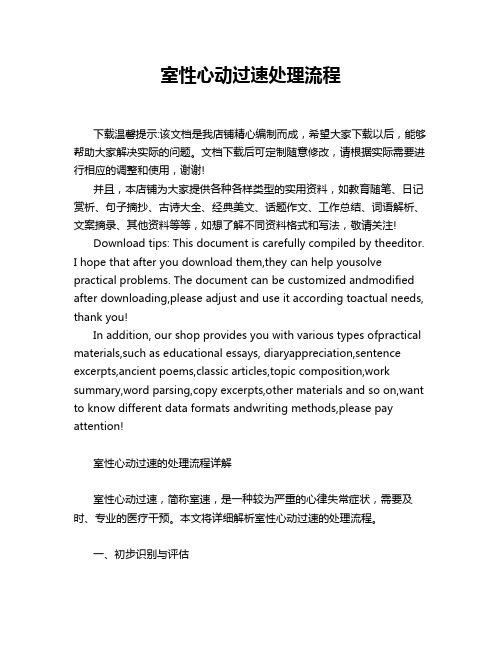 室性心动过速处理流程

下载温馨提示:该文档是我店铺精心编制而成，希望大家下载以后，能够帮助大家解决实际的问题。文档下载后可定制随意修改，请根据实际需要进行相应的调整和使用，谢谢!

并且，本店铺为大家提供各种各样类型的实用资料，如教育随笔、日记赏析、句子摘抄、古诗大全、经典美文、话题作文、工作总结、词语解析、文案摘录、其他资料等等，如想了解不同资料格式和写法，敬请关注!

Download tips: This document is carefully compiled by theeditor. I hope that after you download them,they can help yousolve practical problems. The document can be customized andmodified after downloading,please adjust and use it according toactual needs, thank you!

In addition, our shop provides you with various types ofpractical materials,such as educational essays, diaryappreciation,sentence excerpts,ancient poems,classic articles,topic composition,work summary,word parsing,copy excerpts,other materials and so on,want to know different data formats andwriting methods,please pay attention!

室性心动过速的处理流程详解

室性心动过速，简称室速，是一种较为严重的心律失常症状，需要及时、专业的医疗干预。本文将详细解析室性心动过速的处理流程。

一、初步识别与评估